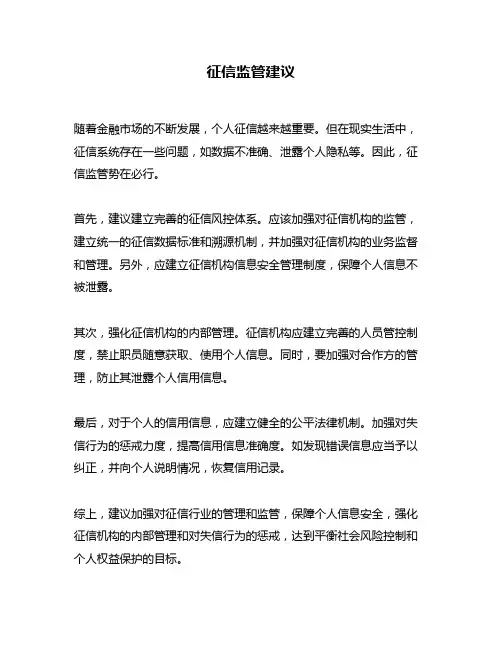 征信监管建议

随着金融市场的不断发展，个人征信越来越重要。但在现实生活中，征信系统存在一些问题，如数据不准确、泄露个人隐私等。因此，征信监管势在必行。

首先，建议建立完善的征信风控体系。应该加强对征信机构的监管，建立统一的征信数据标准和溯源机制，并加强对征信机构的业务监督和管理。另外，应建立征信机构信息安全管理制度，保障个人信息不被泄露。

其次，强化征信机构的内部管理。征信机构应建立完善的人员管控制度，禁止职员随意获取、使用个人信息。同时，要加强对合作方的管理，防止其泄露个人信用信息。

最后，对于个人的信用信息，应建立健全的公平法律机制。加强对失信行为的惩戒力度，提高信用信息准确度。如发现错误信息应当予以纠正，并向个人说明情况，恢复信用记录。

综上，建议加强对征信行业的管理和监管，保障个人信息安全，强化征信机构的内部管理和对失信行为的惩戒，达到平衡社会风险控制和个人权益保护的目标。